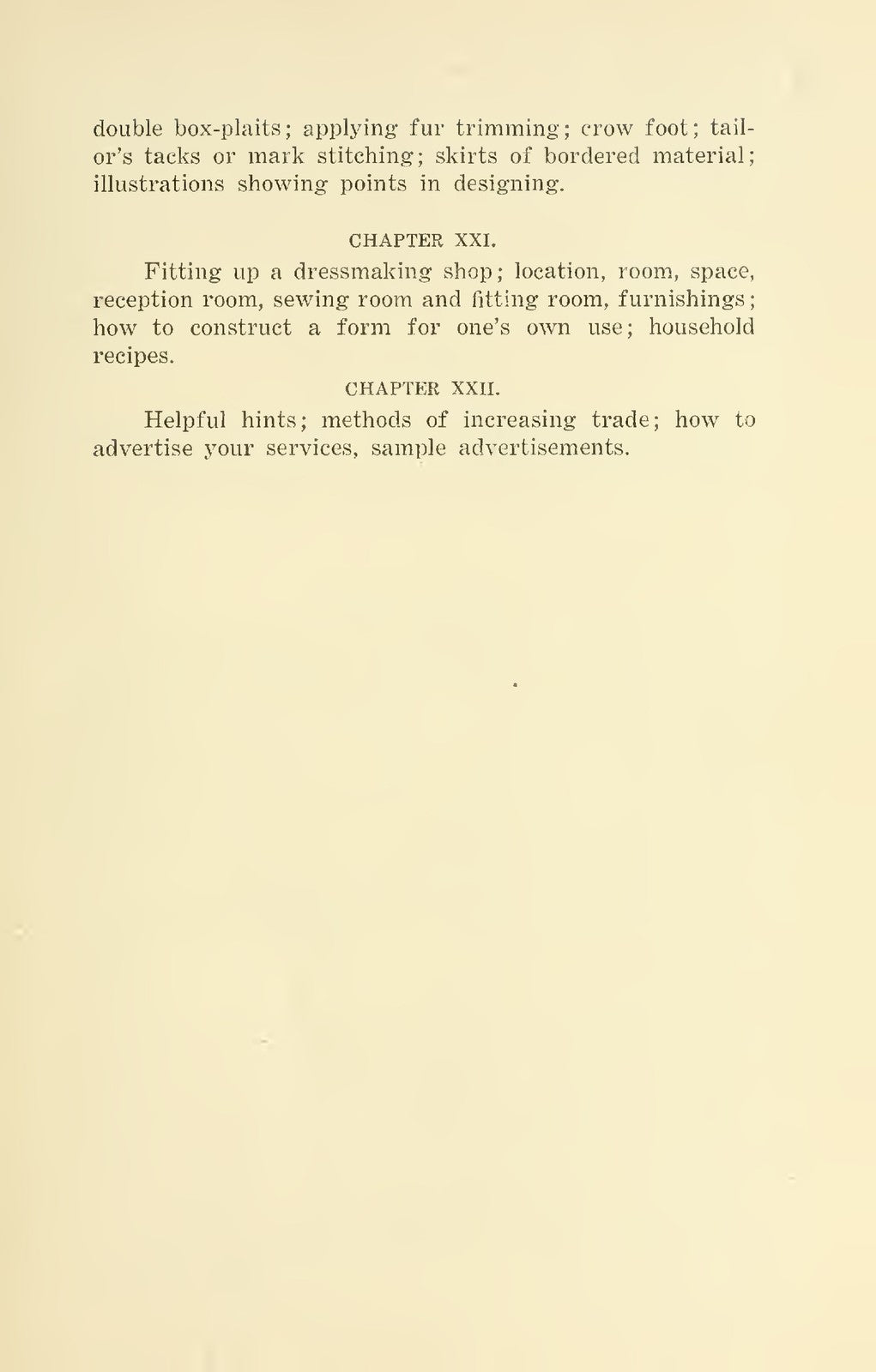 double box-plaits; applying fur trimming; crow foot; tailor's tacks or mark stitching; skirts of bordered material; illustrations showing points in designing.

CHAPTER XXI.

Fitting up a dressmaking shop; location, room, space, reception room, sewing room and fitting room, furnishings; how to construct a form for one's own use; household recipes.

CHAPTER XXII.

Helpful hints; methods of increasing trade; how to advertise your services, sample advertisements.